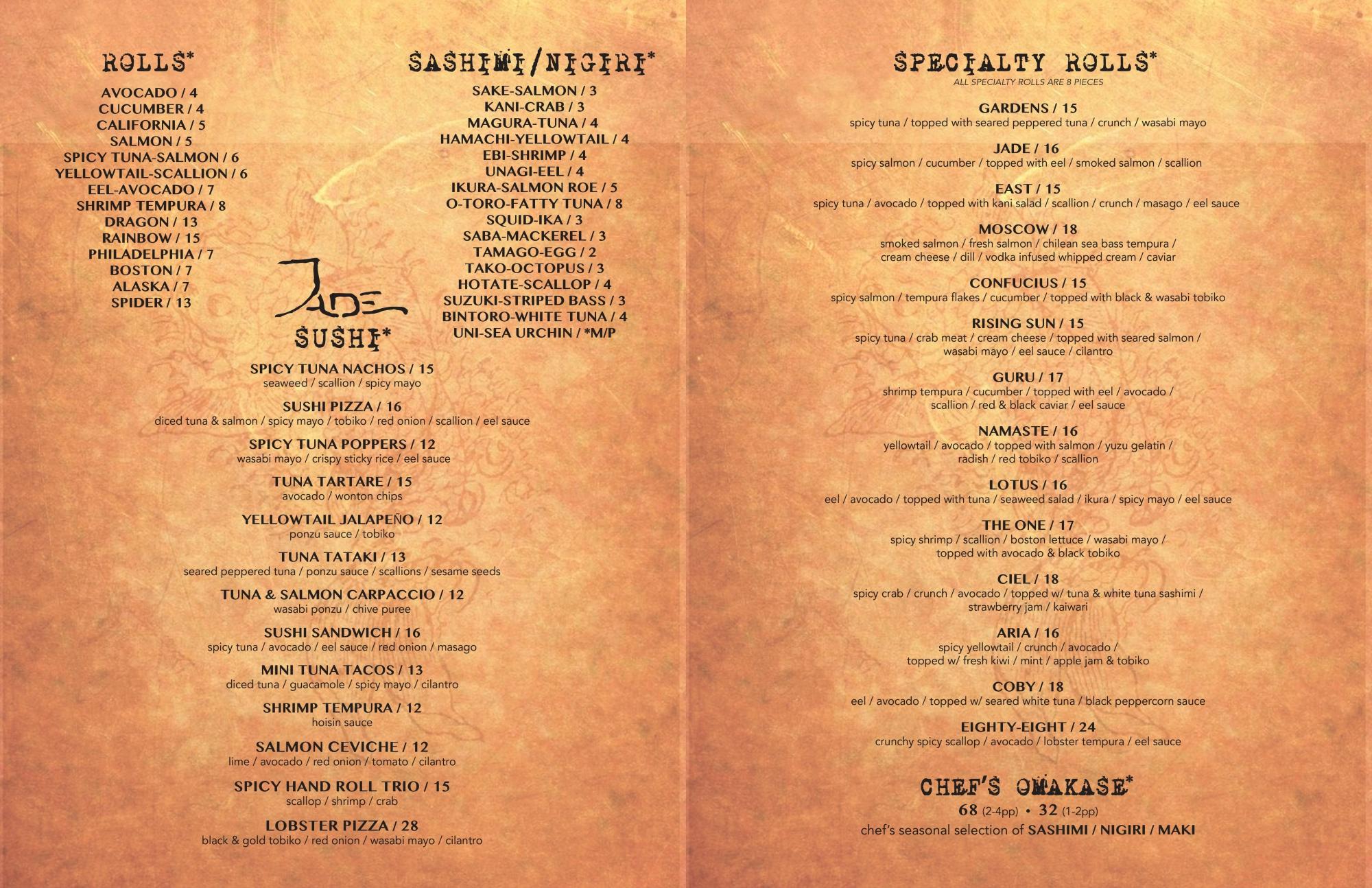 ROLLS*

AVOCADO / 4
CUCUMBER / 4
CALIFORNIA / 5
SALMON / 5
SPICY TUNA-SALMON / 6
YELLOWTAIL-SCALLION / 6
EEL-AVOCADO / 7
SHRIMP TEMPURA / 8
DRAGON / 13
RAINBOW / 15
PHILADELPHIA / 7
BOSTON / 7
ALASKA / 7
SPIDER / 13

SASHIMI/NIGIRI*

SAKE-SALMON / 3
KANI-CRAB / 3
MAGURA-TUNA / 4
HAMACHI-YELLOWTAIL / 4
EBI-SHRIMP / 4
UNAGI-EEL / 4
IKURA-SALMON ROE / 5
O-TORO-FATTY TUNA / 8
SQUID-IKA / 3
SABA-MACKEREL / 3
TAMAGO-EGG / 2
TAKO-OCTOPUS / 3
HOTATE-SCALLOP / 4
SUZUKI-STRIPED BASS / 3
BINTORO-WHITE TUNA / 4
UNI-SEA URCHIN / *M/P

JADE

SUSHI*

SPICY TUNA NACHOS / 15
seaweed / scallion / spicy mayo

SUSHI PIZZA / 16
diced tuna & salmon / spicy mayo / tobiko / red onion / scallion / eel sauce

SPICY TUNA POPPERS / 12
wasabi mayo / crispy sticky rice / eel sauce

TUNA TARTARE / 15
avocado / wonton chips

YELLOWTAIL JALAPEÑO / 12
ponzu sauce / tobiko

TUNA TATAKI / 13
seared peppered tuna / ponzu sauce / scallions / sesame seeds

TUNA & SALMON CARPACCIO / 12
wasabi ponzu / chive puree

SUSHI SANDWICH / 16
spicy tuna / avocado / eel sauce / red onion / masago

MINI TUNA TACOS / 13
diced tuna / guacamole / spicy mayo / cilantro

SHRIMP TEMPURA / 12
hoisin sauce

SALMON CEVICHE / 12
lime / avocado / red onion / tomato / cilantro

SPICY HAND ROLL TRIO / 15
scallop / shrimp / crab

LOBSTER PIZZA / 28
black & gold tobiko / red onion / wasabi mayo / cilantro

SPECIALTY ROLLS*
ALL SPECIALTY ROLLS ARE 8 PIECES

GARDENS / 15
spicy tuna / topped with seared peppered tuna / crunch / wasabi mayo

JADE / 16
spicy salmon / cucumber / topped with eel / smoked salmon / scallion

EAST / 15
spicy tuna / avocado / topped with kani salad / scallion / crunch / masago / eel sauce

MOSCOW / 18
smoked salmon / fresh salmon / chilean sea bass tempura / cream cheese / dill / vodka infused whipped cream / caviar

CONFUCIUS / 15
spicy salmon / tempura flakes / cucumber / topped with black & wasabi tobiko

RISING SUN / 15
spicy tuna / crab meat / cream cheese / topped with seared salmon / wasabi mayo / eel sauce / cilantro

GURU / 17
shrimp tempura / cucumber / topped with eel / avocado / scallion / red & black caviar / eel sauce

NAMASTE / 16
yellowtail / avocado / topped with salmon / yuzu gelatin / radish / red tobiko / scallion

LOTUS / 16
eel / avocado / topped with tuna / seaweed salad / ikura / spicy mayo / eel sauce

THE ONE / 17
spicy shrimp / scallion / boston lettuce / wasabi mayo / topped with avocado & black tobiko

CIEL / 18
spicy crab / crunch / avocado / topped w/ tuna & white tuna sashimi / strawberry jam / kaiwari

ARIA / 16
spicy yellowtail / crunch / avocado / topped w/ fresh kiwi / mint / apple jam & tobiko

COBY / 18
eel / avocado / topped w/ seared white tuna / black peppercorn sauce

EIGHTY-EIGHT / 24
crunchy spicy scallop / avocado / lobster tempura / eel sauce

CHEF'S OMAKASE*
68 (2-4pp) • 32 (1-2pp)
chef's seasonal selection of SASHIMI / NIGIRI / MAKI